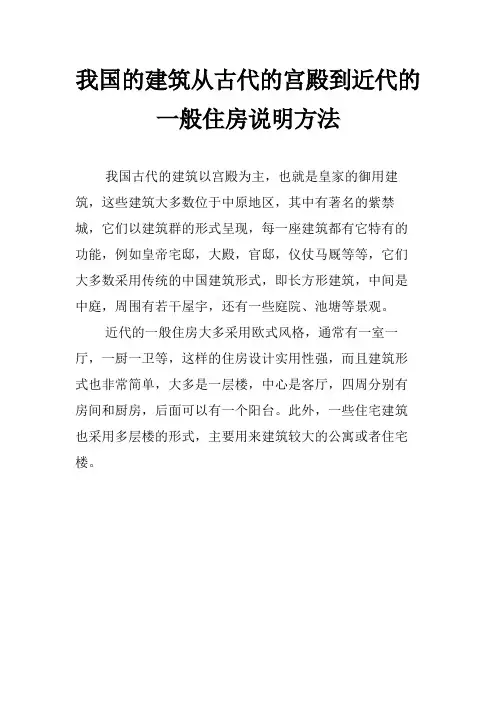 我国的建筑从古代的宫殿到近代的一般住房说明方法

我国古代的建筑以宫殿为主，也就是皇家的御用建筑，这些建筑大多数位于中原地区，其中有著名的紫禁城，它们以建筑群的形式呈现，每一座建筑都有它特有的功能，例如皇帝宅邸，大殿，官邸，仪仗马厩等等，它们大多数采用传统的中国建筑形式，即长方形建筑，中间是中庭，周围有若干屋宇，还有一些庭院、池塘等景观。

近代的一般住房大多采用欧式风格，通常有一室一厅，一厨一卫等，这样的住房设计实用性强，而且建筑形式也非常简单，大多是一层楼，中心是客厅，四周分别有房间和厨房，后面可以有一个阳台。此外，一些住宅建筑也采用多层楼的形式，主要用来建筑较大的公寓或者住宅楼。